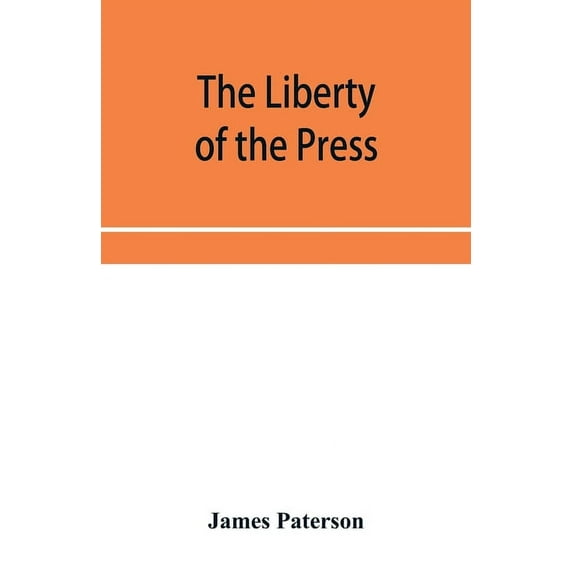 The Liberty of the Press

James Paterson